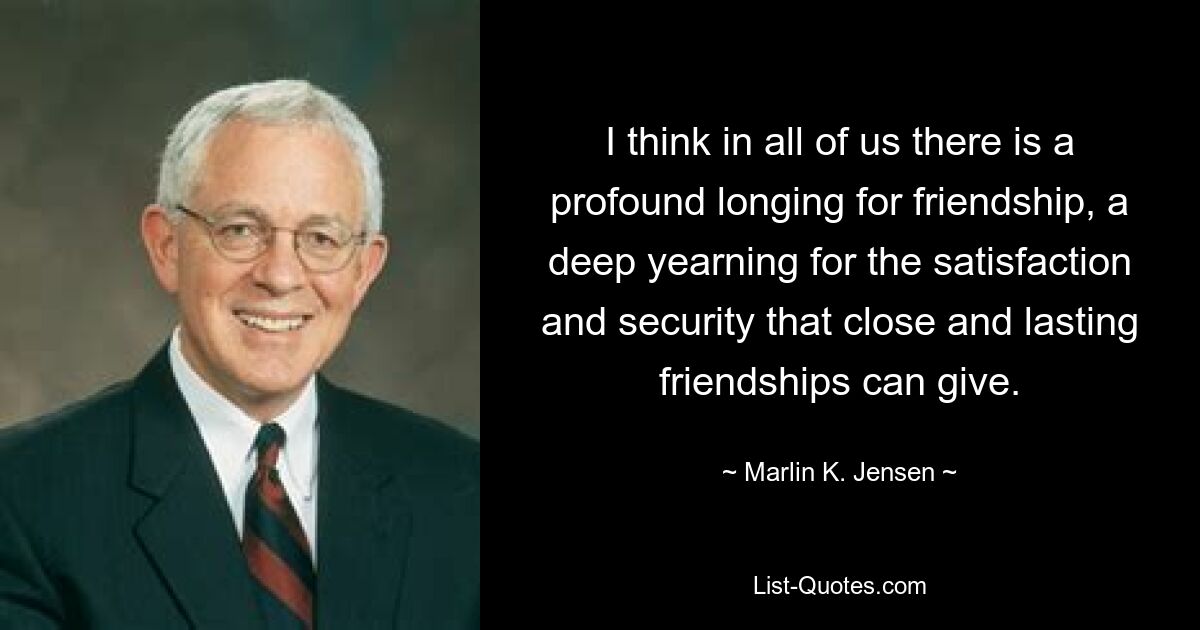 I think in all of us there is a profound longing for friendship, a deep yearning for the satisfaction and security that close and lasting friendships can give.

~ Marlin K. Jensen ~

List-Quotes.com